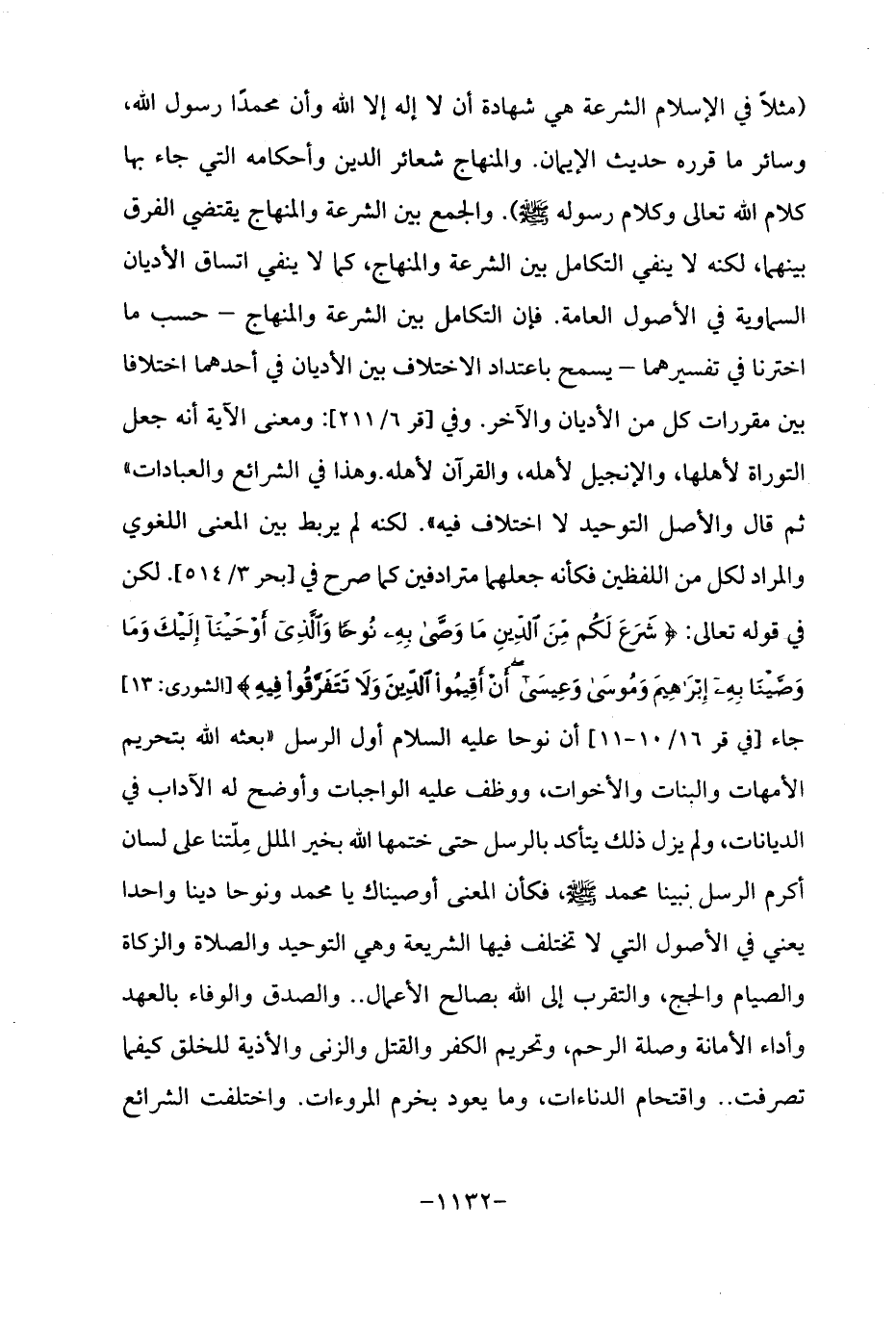 (مثلاً في الإسلام الشرعة هي شهادة أن لا إله إلا الله وأن محمدًا رسول الله، وسائر ما قرره حديث الإيمان. والمنهاج شعائر الدين وأحكامه التي جاء بها كلام الله تعالى وكلام رسوله ﷺ). والجمع بين الشرعة والمنهاج يقتضي الفرق بينهما، لكنه لا ينفي التكامل بين الشرعة والمنهاج، كما لا ينفي اتساق الأديان السماوية في الأصول العامة. فإن التكامل بين الشرعة والمنهاج – حسب ما اخترنا في تفسيرهما – يسمح باعتداد الاختلاف بين الأديان في أحدهما اختلافا بين مقررات كل من الأديان والآخر. وفي [قر ٦/ ٢١١]: ومعنى الآية أنه جعل التوراة لأهلها، والإنجيل لأهله، والقرآن لأهله.وهذا في الشرائع والعبادات» ثم قال والأصل التوحيد لا اختلاف فيه». لكنه لم يربط بين المعنى اللغوي والمراد لكل من اللفظين فكأنه جعلهما مترادفين كما صرح في [بحر ٣/ ٥١٤]. لكن في قوله تعالى: ﴿ شَرَعَ لَكُم مِّنَ ٱلدِّينِ مَا وَصَّىٰ بِهِۦ نُوحًا وَٱلَّذِىٓ أَوْحَيْنَآ إِلَيْكَ وَمَا وَصَّيْنَا بِهِۦٓ إِبْرَٰهِيمَ وَمُوسَىٰ وَعِيسَىٰٓ أَنْ أَقِيمُوا۟ ٱلدِّينَ وَلَا تَتَفَرَّقُوا۟ فِيهِ ﴾ [الشورى: ١٣] جاء [في قر ١٦/ ١٠-١١] أن نوحا عليه السلام أول الرسل «بعثه الله بتحريم الأمهات والبنات والأخوات، ووظف عليه الواجبات وأوضح له الآداب في الديانات، ولم يزل ذلك يتأكد بالرسل حتى ختمها الله بخير الملل مِلّتنا على لسان أكرم الرسل نبينا محمد ﷺ، فكأن المعنى أوصيناك يا محمد ونوحا دينا واحدا يعني في الأصول التي لا تختلف فيها الشريعة وهي التوحيد والصلاة والزكاة والصيام والحج، والتقرب إلى الله بصالح الأعمال.. والصدق والوفاء بالعهد وأداء الأمانة وصلة الرحم، وتحريم الكفر والقتل والزنى والأذية للخلق كيفما تصرفت.. واقتحام الدناءات، وما يعود بخرم المروءات. واختلفت الشرائع

-١١٣٢-